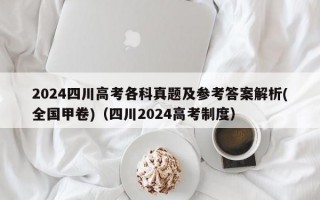 2024四川高考各科真题及参考答案解析(全国甲卷)（四川2024高考制度）